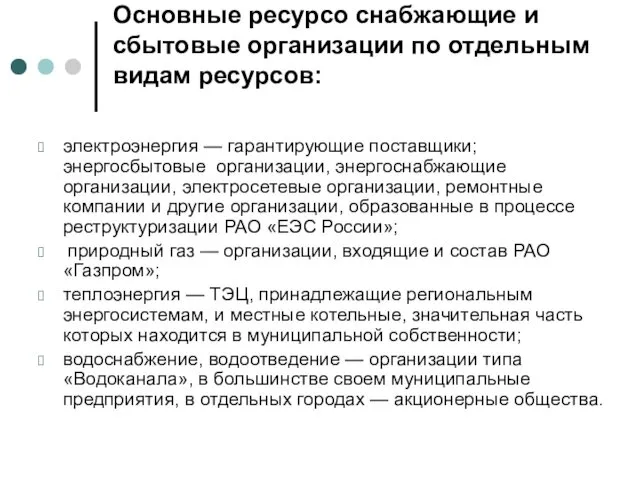 Основные ресурсо снабжающие и сбытовые организации по отдельным видам ресурсов:

электроэнергия — гарантирующие поставщики; энергосбытовые организации, энергоснабжающие организации, электросетевые организации, ремонтные компании и другие организации, образованные в процессе реструктуризации РАО «ЕЭС России»;

природный газ — организации, входящие и состав РАО «Газпром»;

теплоэнергия — ТЭЦ, принадлежащие региональным энергосистемам, и местные котельные, значительная часть которых находится в муниципальной собственности;

водоснабжение, водоотведение — организации типа «Водоканала», в большинстве своем муниципальные предприятия, в отдельных городах — акционерные общества.